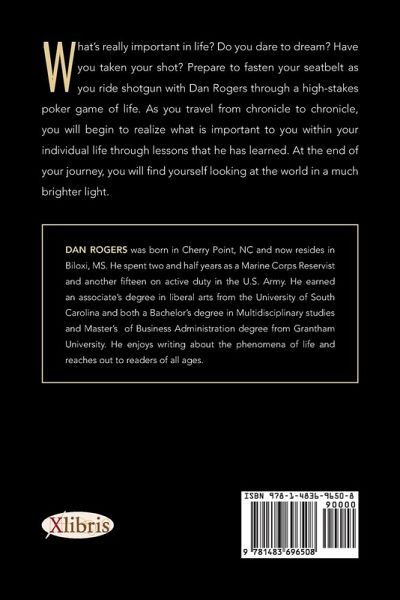 What's really important in life? Do you dare to dream? Have you taken your shot? Prepare to fasten your seatbelt as you ride shotgun with Dan Rogers through a high-stakes poker game of life. As you travel from chronicle to chronicle, you will begin to realize what is important to you within your individual life through lessons that he has learned. At the end of your journey, you will find yourself looking at the world in a much brighter light.

DAN ROGERS was born in Cherry Point, NC and now resides in Biloxi, MS. He spent two and half years as a Marine Corps Reservist and another fifteen on active duty in the U.S. Army. He earned an associate's degree in liberal arts from the University of South Carolina and both a Bachelor's degree in Multidisciplinary studies and Master's of Business Administration degree from Grantham University. He enjoys writing about the phenomena of life and reaches out to readers of all ages.

Xlibris

ISBN 978-1-4836-9650-8
90000
9 781483 696508